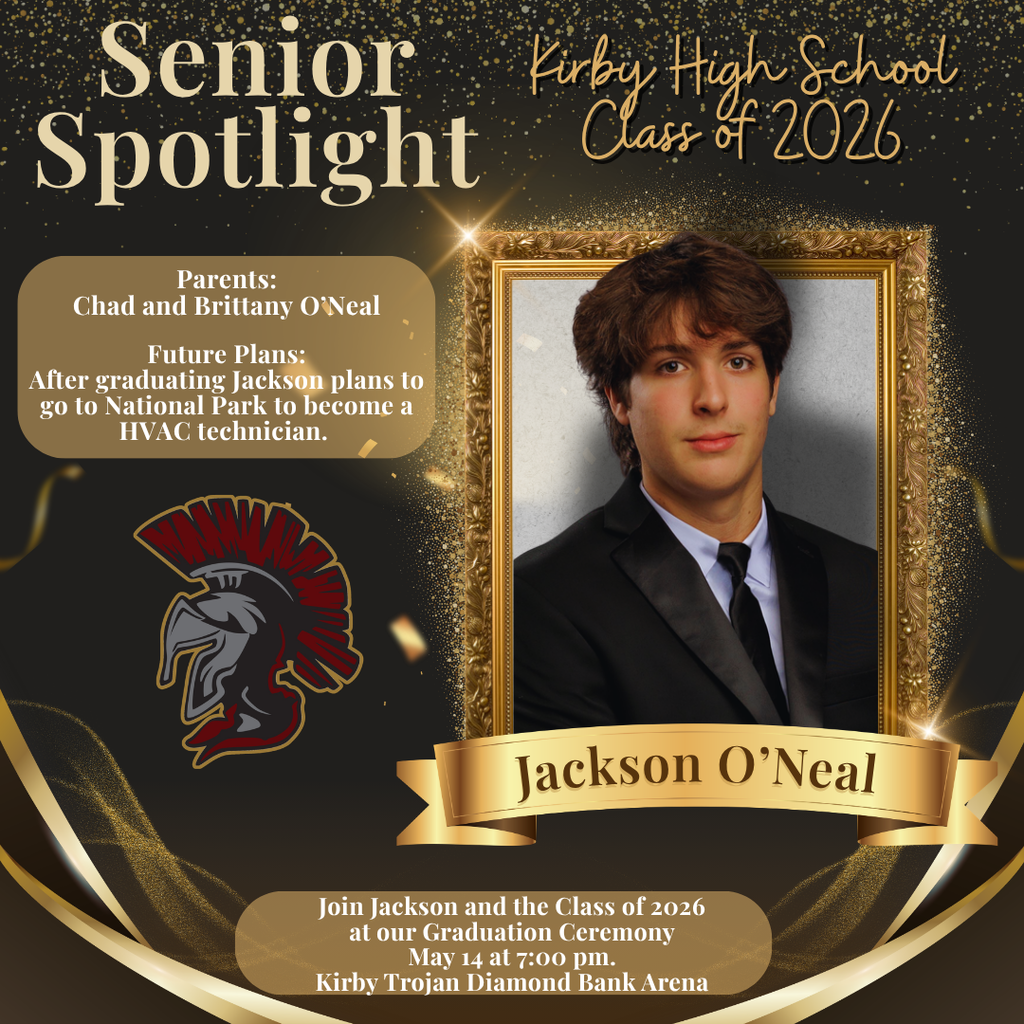 Senior Spotlight

Kirby High School Class of 2026

Parents:
Chad and Brittany O'Neal

Future Plans:
After graduating Jackson plans to go to National Park to become a HVAC technician.

Jackson O'Neal

Join Jackson and the Class of 2026
at our Graduation Ceremony
May 14 at 7:00 pm.
Kirby Trojan Diamond Bank Arena